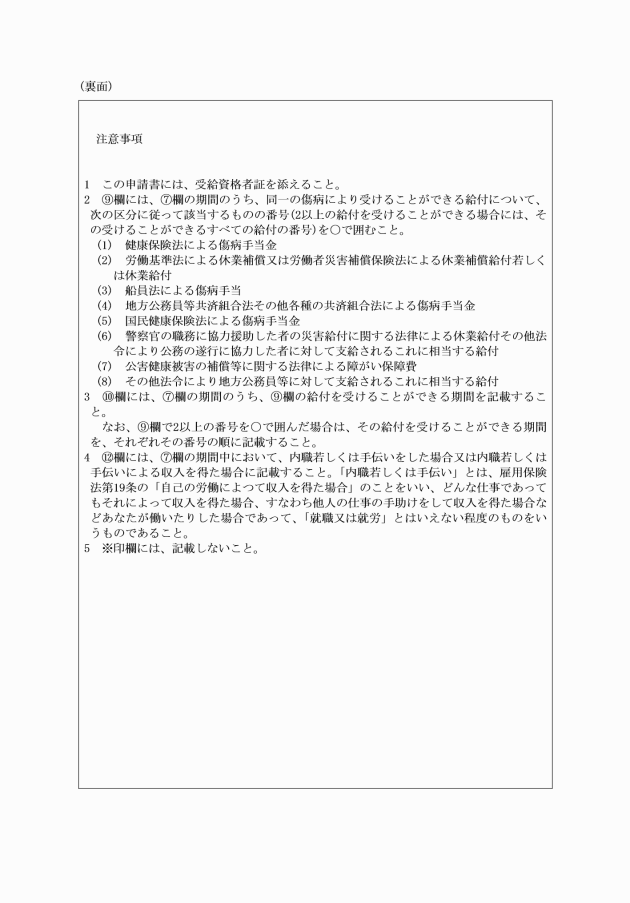 （裏面）

注意事項

1　この申請書には、受給資格者証を添えること。
2　⑨欄には、⑦欄の期間のうち、同一の傷病により受けることができる給付について、次の区分に従って該当するものの番号(2以上の給付を受けることができる場合には、その受けることができるすべての給付の番号)を○で囲むこと。
(1)　健康保険法による傷病手当金
(2)　労働基準法による休業補償又は労働者災害補償保険法による休業補償給付若しくは休業給付
(3)　船員法による傷病手当
(4)　地方公務員等共済組合法その他各種の共済組合法による傷病手当金
(5)　国民健康保険法による傷病手当金
(6)　警察官の職務に協力援助した者の災害給付に関する法律による休業給付その他法令により公務の遂行に協力した者に対して支給されるこれに相当する給付
(7)　公害健康被害の補償等に関する法律による障がい保障費
(8)　その他法令により地方公務員等に対して支給されるこれに相当する給付
3　⑩欄には、⑦欄の期間のうち、⑨欄の給付を受けることができる期間を記載すること。
なお、⑨欄で2以上の番号を○で囲んだ場合は、その給付を受けることができる期間を、それぞれその番号の順に記載すること。
4　⑫欄には、⑦欄の期間中において、内職若しくは手伝いをした場合又は内職若しくは手伝いによる収入を得た場合に記載すること。「内職若しくは手伝い」とは、雇用保険法第19条の「自己の労働によつて収入を得た場合」のことをいい、どんな仕事であってもそれによって収入を得た場合、すなわち他人の仕事の手助けをして収入を得た場合などあなたが働いたりした場合であって、「就職又は就労」とはいえない程度のものをいうものであること。
5　※印欄には、記載しないこと。